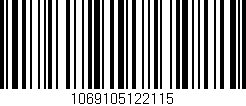 1069105122115